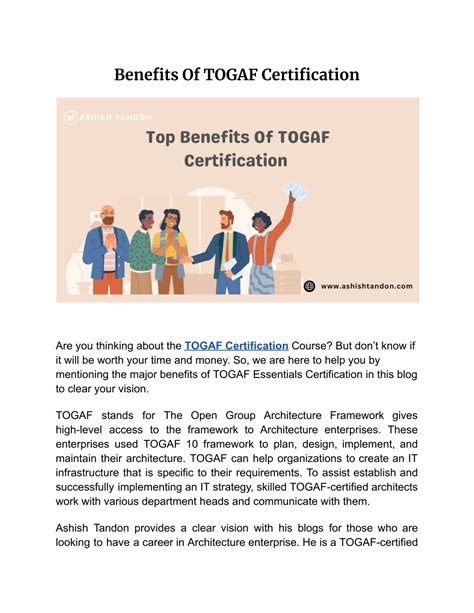 Benefits Of TOGAF Certification

at ASHISH TANDON

Top Benefits Of TOGAF Certification

www.ashishtandon.com

Are you thinking about the TOGAF Certification Course? But don't know if it will be worth your time and money. So, we are here to help you by mentioning the major benefits of TOGAF Essentials Certification in this blog to clear your vision.

TOGAF stands for The Open Group Architecture Framework gives high-level access to the framework to Architecture enterprises. These enterprises used TOGAF 10 framework to plan, design, implement, and maintain their architecture. TOGAF can help organizations to create an IT infrastructure that is specific to their requirements. To assist establish and successfully implementing an IT strategy, skilled TOGAF-certified architects work with various department heads and communicate with them.

Ashish Tandon provides a clear vision with his blogs for those who are looking to have a career in Architecture enterprise. He is a TOGAF-certified